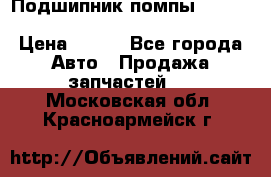 Подшипник помпы

Цена Все города Авто Продажа запчастей

Московская обл Красноармейск г

http://Объявлений.сайт